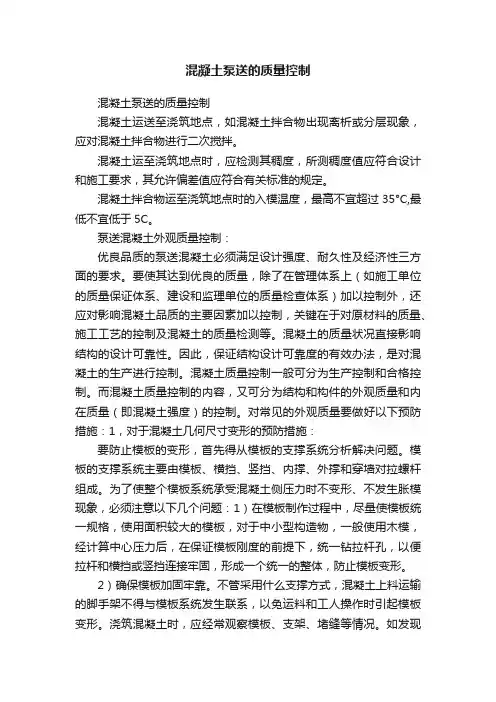 混凝土泵送的质量控制

混凝土泵送的质量控制

混凝土运送至浇筑地点，如混凝土拌合物出现离析或分层现象，应对混凝土拌合物进行二次搅拌。

混凝土运至浇筑地点时，应检测其稠度，所测稠度值应符合设计和施工要求，其允许偏差值应符合有关标准的规定。

混凝土拌合物运至浇筑地点时的入模温度，最高不宜超过 35°C,最低不宜低于 5C。

泵送混凝土外观质量控制：

优良品质的泵送混凝土必须满足设计强度、耐久性及经济性三方面的要求。要使其达到优良的质量，除了在管理体系上（如施工单位的质量保证体系、建设和监理单位的质量检查体系）加以控制外，还应对影响混凝土品质的主要因素加以控制，关键在于对原材料的质量、施工工艺的控制及混凝土的质量检测等。混凝土的质量状况直接影响结构的设计可靠性。因此，保证结构设计可靠度的有效办法，是对混凝土的生产进行控制。混凝土质量控制一般可分为生产控制和合格控制。而混凝土质量控制的内容，又可分为结构和构件的外观质量和内在质量（即混凝土强度）的控制。对常见的外观质量要做好以下预防措施：1，对于混凝土几何尺寸变形的预防措施：

要防止模板的变形，首先得从模板的支撑系统分析解决问题。模板的支撑系统主要由模板、横挡、竖挡、内撑、外撑和穿墙对拉螺杆组成。为了使整个模板系统承受混凝土侧压力时不变形、不发生胀模现象，必须注意以下几个问题：1）在模板制作过程中，尽量使模板统一规格，使用面积较大的模板，对于中小型构造物，一般使用木模，经计算中心压力后，在保证模板刚度的前提下，统一钻拉杆孔，以便拉杆和横挡或竖挡连接牢固，形成一个统一的整体，防止模板变形。

2）确保模板加固牢靠。不管采用什么支撑方式，混凝土上料运输的脚手架不得与模板系统发生联系，以免运料和工人操作时引起模板变形。浇筑混凝土时，应经常观察模板、支架、堵缝等情况。如发现